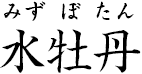 みず ぼ たん
水牡丹